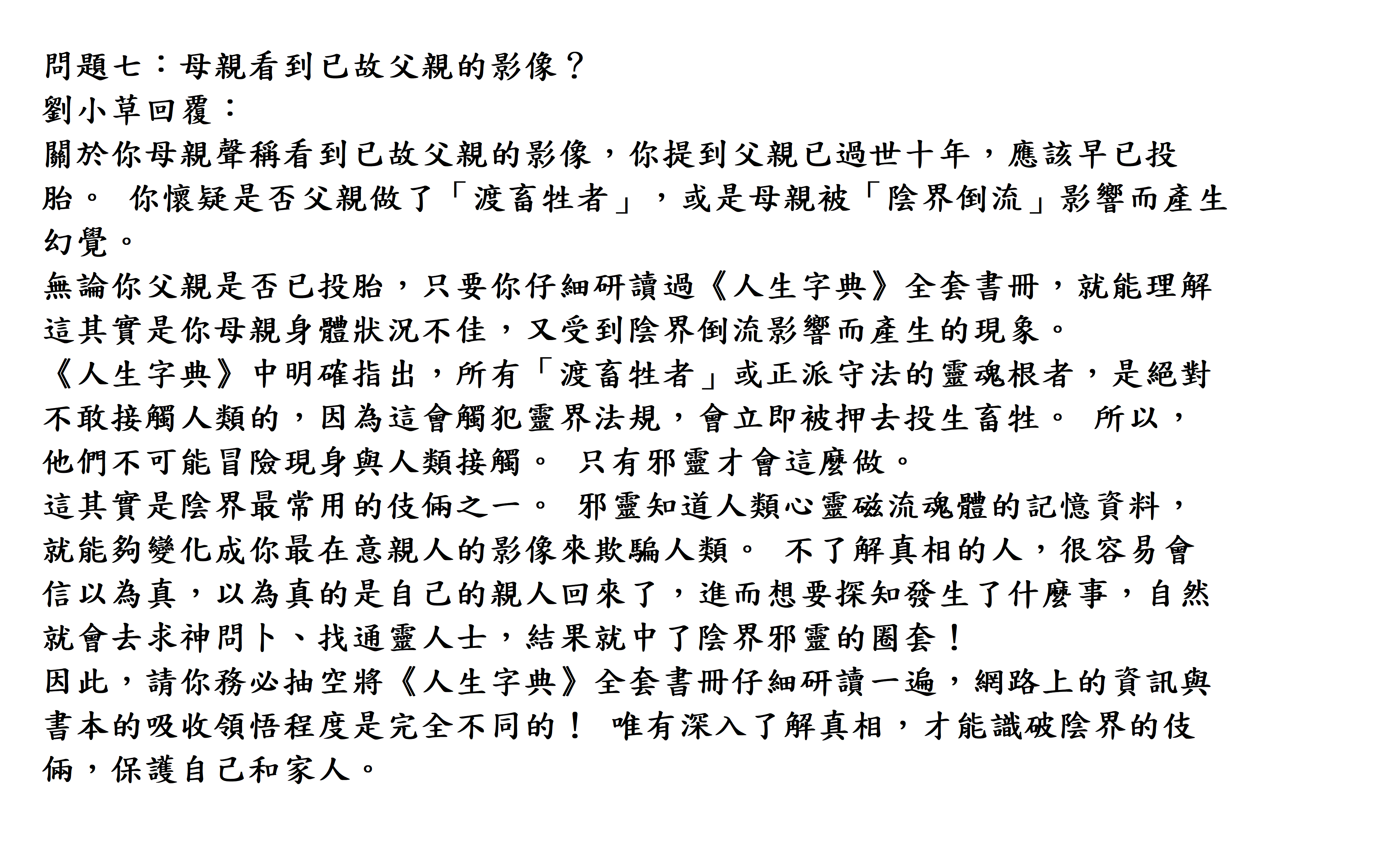 問題七：母親看到已故父親的影像？
劉小草回覆：
關於你母親聲稱看到已故父親的影像，你提到父親已過世十年，應該早已投胎。 你懷疑是否父親做了「渡畜牲者」，或是母親被「陰界倒流」影響而產生幻覺。
無論你父親是否已投胎，只要你仔細研讀過《人生字典》全套書冊，就能理解這其實是你母親身體狀況不佳，又受到陰界倒流影響而產生的現象。
《人生字典》中明確指出，所有「渡畜牲者」或正派守法的靈魂根者，是絕對不敢接觸人類的，因為這會觸犯靈界法規，會立即被押去投生畜牲。 所以，他們不可能冒險現身與人類接觸。 只有邪靈才會這麼做。
這其實是陰界最常用的伎倆之一。 邪靈知道人類心靈磁流魂體的記憶資料，就能夠變化成你最在意親人的影像來欺騙人類。 不了解真相的人，很容易會信以為真，以為真的是自己的親人回來了，進而想要探知發生了什麼事，自然就會去求神問卜、找通靈人士，結果就中了陰界邪靈的圈套！
因此，請你務必抽空將《人生字典》全套書冊仔細研讀一遍，網路上的資訊與書本的吸收領悟程度是完全不同的！ 唯有深入了解真相，才能識破陰界的伎倆，保護自己和家人。